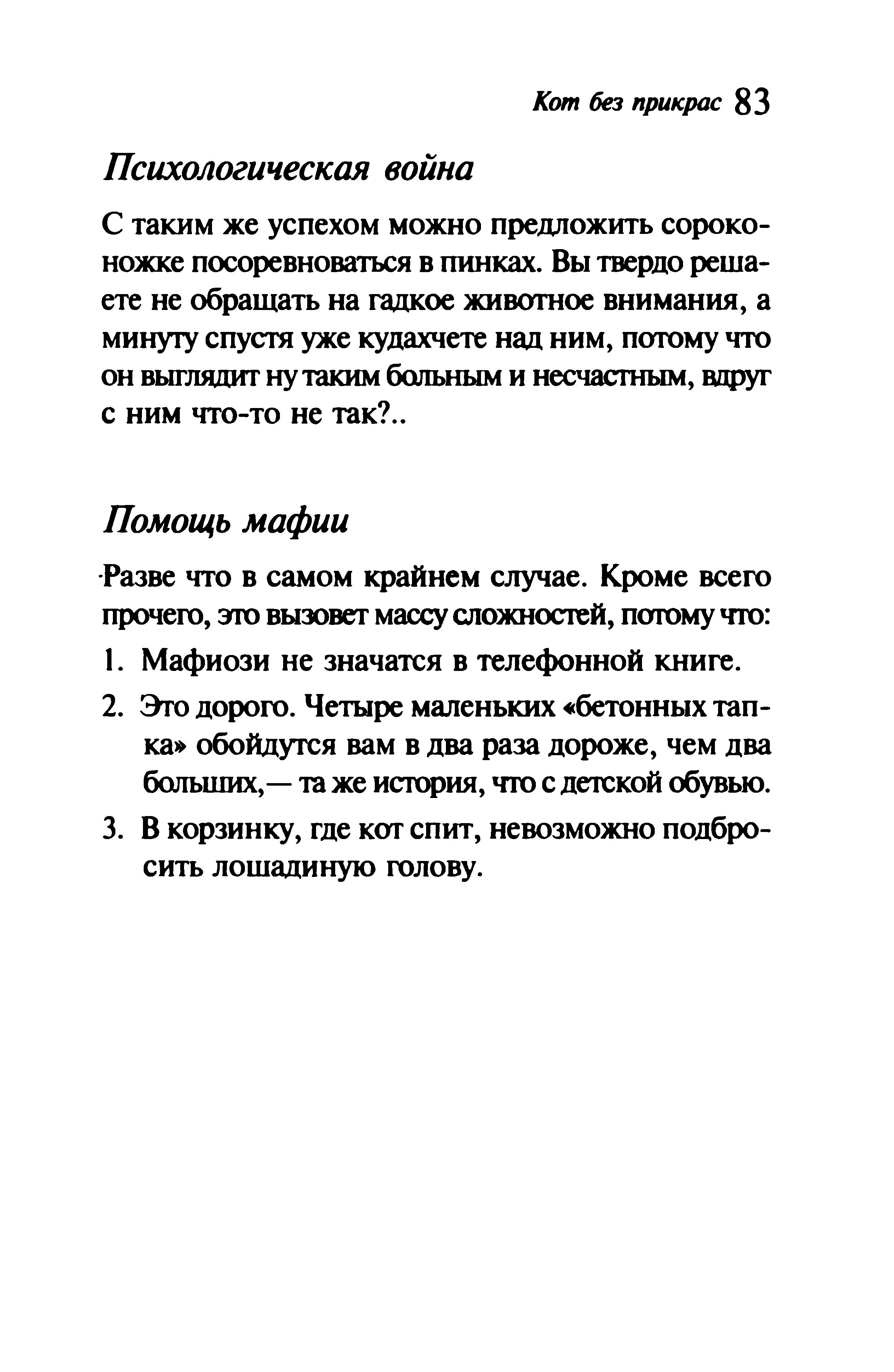 Кот без прикрас 83

Психологическая война

С таким же успехом можно предложить сороконожке посоревноваться в пинках. Вы твердо решаете не обращать на гадкое животное внимания, а минуту спустя уже кудахчете над ним, потому что он выглядит ну таким больным и несчастным, вдруг с ним что-то не так?..

Помощь мафии

Разве что в самом крайнем случае. Кроме всего прочего, это вызовет массу сложностей, потому что:

1. Мафиози не значатся в телефонной книге.

2. Это дорого. Четыре маленьких «бетонных тапка» обойдутся вам в два раза дороже, чем два больших,— та же история, что с детской обувью.

3. В корзинку, где кот спит, невозможно подбросить лошадиную голову.